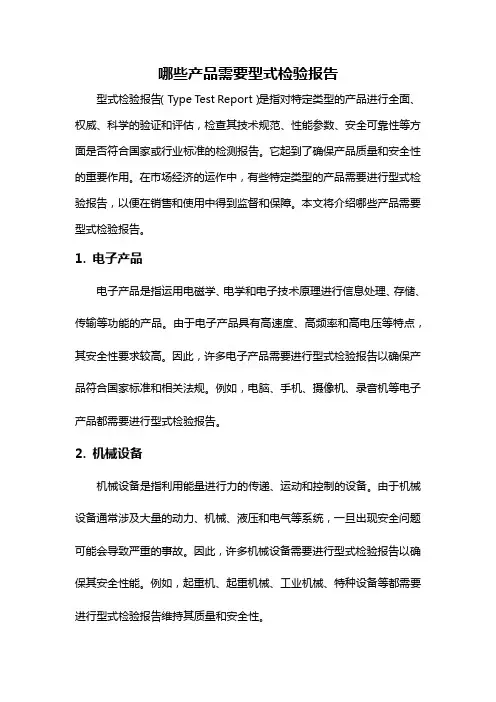 哪些产品需要型式检验报告

型式检验报告( Type Test Report )是指对特定类型的产品进行全面、权威、科学的验证和评估，检查其技术规范、性能参数、安全可靠性等方面是否符合国家或行业标准的检测报告。它起到了确保产品质量和安全性的重要作用。在市场经济的运作中，有些特定类型的产品需要进行型式检验报告，以便在销售和使用中得到监督和保障。本文将介绍哪些产品需要型式检验报告。

1. 电子产品

电子产品是指运用电磁学、电学和电子技术原理进行信息处理、存储、传输等功能的产品。由于电子产品具有高速度、高频率和高电压等特点，其安全性要求较高。因此，许多电子产品需要进行型式检验报告以确保产品符合国家标准和相关法规。例如，电脑、手机、摄像机、录音机等电子产品都需要进行型式检验报告。

2. 机械设备

机械设备是指利用能量进行力的传递、运动和控制的设备。由于机械设备通常涉及大量的动力、机械、液压和电气等系统，一旦出现安全问题可能会导致严重的事故。因此，许多机械设备需要进行型式检验报告以确保其安全性能。例如，起重机、起重机械、工业机械、特种设备等都需要进行型式检验报告维持其质量和安全性。